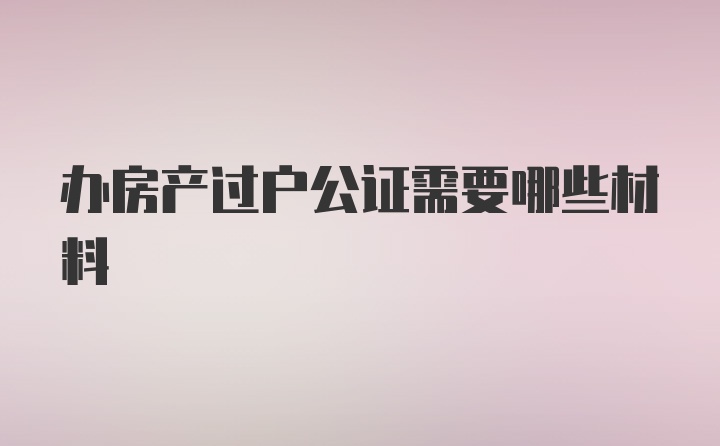 办房产过户公证需要哪些材料